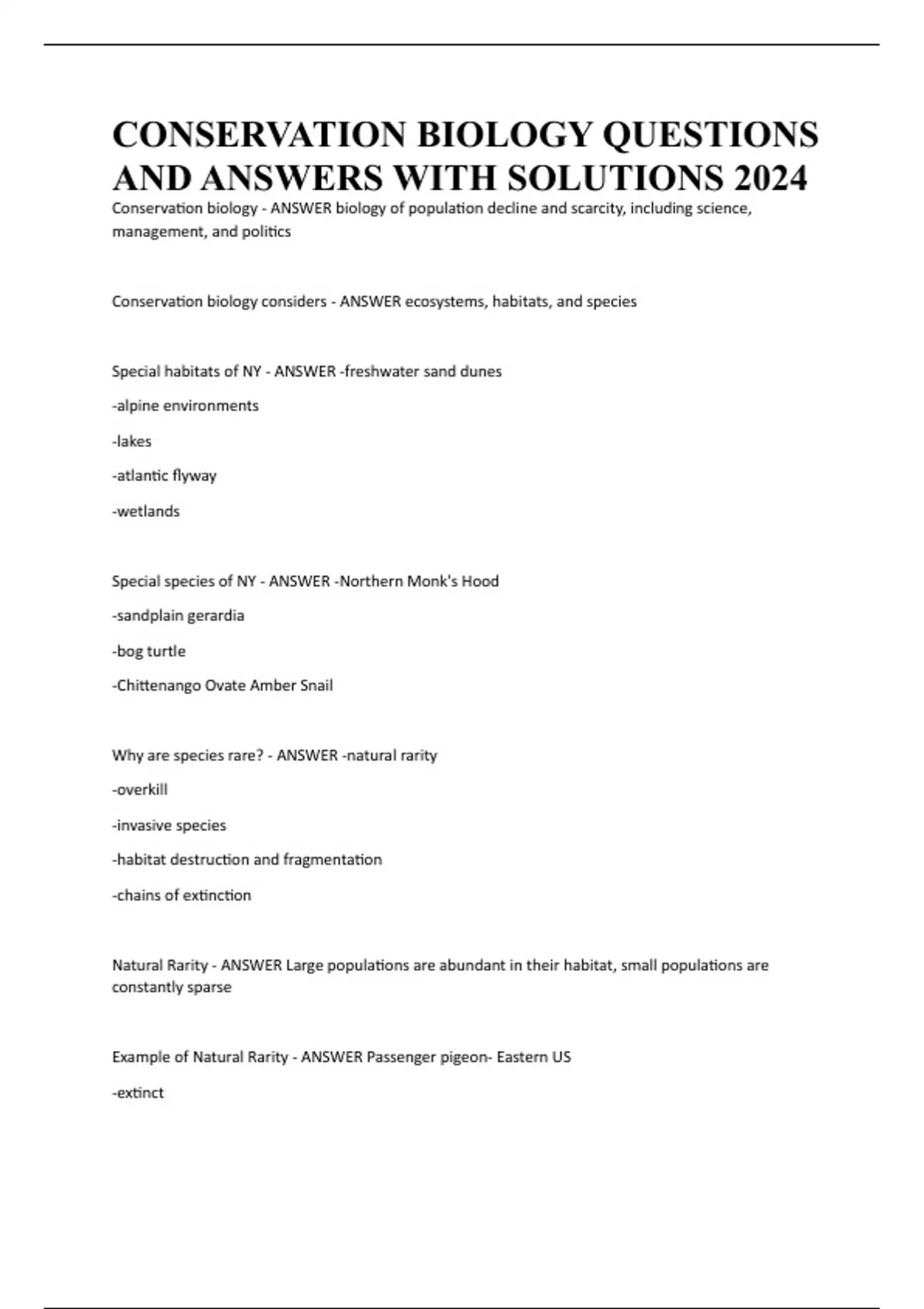 CONSERVATION BIOLOGY QUESTIONS AND ANSWERS WITH SOLUTIONS 2024

Conservation biology - ANSWER biology of population decline and scarcity, including science, management, and politics

Conservation biology considers - ANSWER ecosystems, habitats, and species

Special habitats of NY - ANSWER -freshwater sand dunes

-alpine environments

-lakes

-atlantic flyway

-wetlands

Special species of NY - ANSWER -Northern Monk's Hood

-sandplain gerardia

-bog turtle

-Chittenango Ovate Amber Snail

Why are species rare? - ANSWER -natural rarity

-overkill

-invasive species

-habitat destruction and fragmentation

-chains of extinction

Natural Rarity - ANSWER Large populations are abundant in their habitat, small populations are constantly sparse

Example of Natural Rarity - ANSWER Passenger pigeon- Eastern US

-extinct